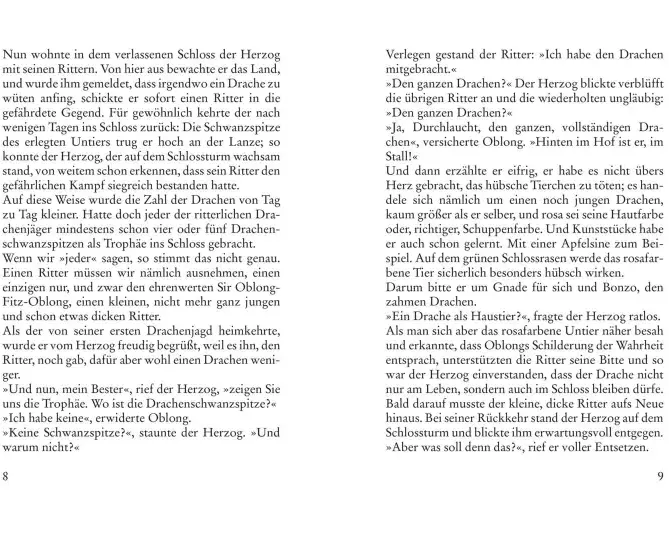 Nun wohnte in dem verlassenen Schloss der Herzog mit seinen Rittern. Von hier aus bewachte er das Land, und wurde ihm gemeldet, dass irgendwo ein Drache zu wüten anfing, schickte er sofort einen Ritter in die gefährdete Gegend. Für gewöhnlich kehrte der nach wenigen Tagen ins Schloss zurück: Die Schwanzspitze des erlegten Untiers trug er hoch an der Lanze; so konnte der Herzog, der auf dem Schlossturm wachsam stand, von weitem schon erkennen, dass sein Ritter den gefährlichen Kampf siegreich bestanden hatte.
Auf diese Weise wurde die Zahl der Drachen von Tag zu Tag kleiner. Hatte doch jeder der ritterlichen Drachenjäger mindestens schon vier oder fünf Drachenschwanzspitzen als Trophäe ins Schloss gebracht.
Wenn wir »jeder« sagen, so stimmt das nicht genau. Einen Ritter müssen wir nämlich ausnehmen, einen einzigen nur, und zwar den ehrenwerten Sir Oblong-Fitz-Oblong, einen kleinen, nicht mehr ganz jungen und schon etwas dicken Ritter.
Als der von seiner ersten Drachenjagd heimkehrte, wurde er vom Herzog freudig begrüßt, weil es ihn, den Ritter, noch gab, dafür aber wohl einen Drachen weniger.
»Und nun, mein Bester«, rief der Herzog, »zeigen Sie uns die Trophäe. Wo ist die Drachenschwanzspitze?«
»Ich habe keine«, erwiderte Oblong.
»Keine Schwanzspitze?«, staunte der Herzog. »Und warum nicht?«

8

Verlegen gestand der Ritter: »Ich habe den Drachen mitgebracht.«
»Den ganzen Drachen?« Der Herzog blickte verblüfft die übrigen Ritter an und die wiederholten ungläubig: »Den ganzen Drachen?«
»Ja, Durchlaucht, den ganzen, vollständigen Drachen«, versicherte Oblong. »Hinten im Hof ist er, im Stall!«
Und dann erzählte er eifrig, er habe es nicht übers Herz gebracht, das hübsche Tierchen zu töten; es handele sich nämlich um einen noch jungen Drachen, kaum größer als er selber, und rosa sei seine Hautfarbe oder, richtiger, Schuppenfarbe. Und Kunststücke habe er auch schon gelernt. Mit einer Apfelsine zum Beispiel. Auf dem grünen Schlossrasen werde das rosafarbene Tier sicherlich besonders hübsch wirken.
Darum bitte er um Gnade für sich und Bonzo, den zahmen Drachen.
»Ein Drache als Haustier?«, fragte der Herzog ratlos.
Als man sich aber das rosafarbene Untier näher besah und erkannte, dass Oblongs Schilderung der Wahrheit entsprach, unterstützten die Ritter seine Bitte und so war der Herzog einverstanden, dass der Drache nicht nur am Leben, sondern auch im Schloss bleiben dürfe.
Bald darauf musste der kleine, dicke Ritter aufs Neue hinaus. Bei seiner Rückkehr stand der Herzog auf dem Schlossturm und blickte ihm erwartungsvoll entgegen.
»Aber was soll denn das?«, rief er voller Entsetzen.

9